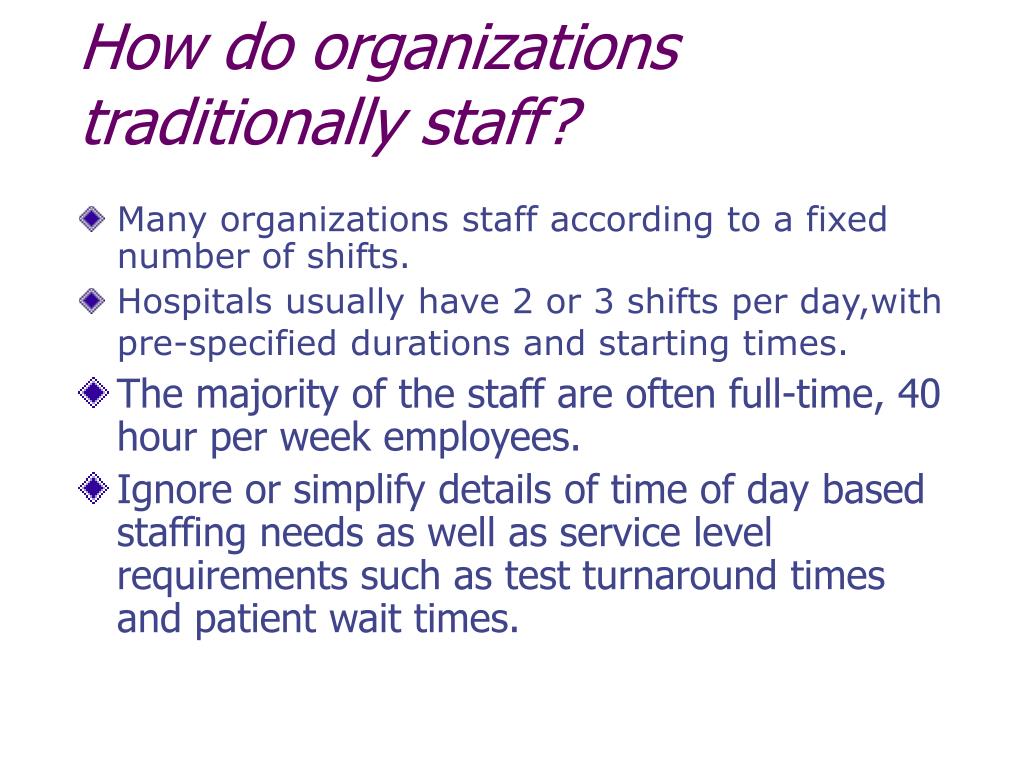 How do organizations traditionally staff?

Many organizations staff according to a fixed number of shifts.

Hospitals usually have 2 or 3 shifts per day,with pre-specified durations and starting times.

The majority of the staff are often full-time, 40 hour per week employees.

Ignore or simplify details of time of day based staffing needs as well as service level requirements such as test turnaround times and patient wait times.